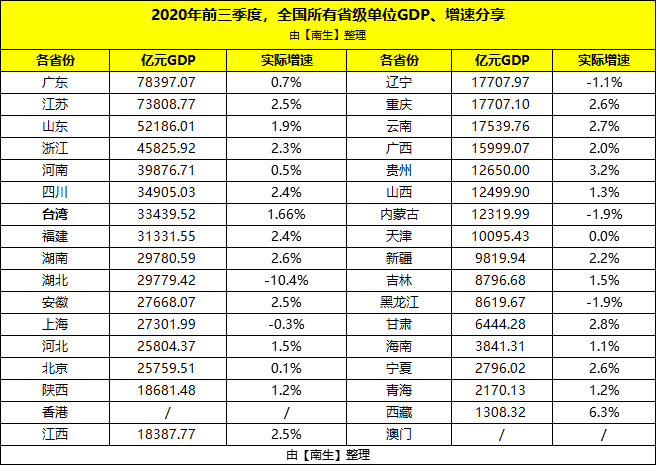 2020年前三季度，全国所有省级单位GDP、增速分享
由【南生】整理

| 各省份 | 亿元GDP | 实际增速 | 各省份 | 亿元GDP | 实际增速 |
|---|---|---|---|---|---|
| 广东 | 78397.07 | 0.7% | 辽宁 | 17707.97 | -1.1% |
| 江苏 | 73808.77 | 2.5% | 重庆 | 17707.10 | 2.6% |
| 山东 | 52186.01 | 1.9% | 云南 | 17539.76 | 2.7% |
| 浙江 | 45825.92 | 2.3% | 广西 | 15999.07 | 2.0% |
| 河南 | 39876.71 | 0.5% | 贵州 | 12650.00 | 3.2% |
| 四川 | 34905.03 | 2.4% | 山西 | 12499.90 | 1.3% |
| 台湾 | 33439.52 | 1.66% | 内蒙古 | 12319.99 | -1.9% |
| 福建 | 31331.55 | 2.4% | 天津 | 10095.43 | 0.0% |
| 湖南 | 29780.59 | 2.6% | 新疆 | 9819.94 | 2.2% |
| 湖北 | 29779.42 | -10.4% | 吉林 | 8796.68 | 1.5% |
| 安徽 | 27668.07 | 2.5% | 黑龙江 | 8619.67 | -1.9% |
| 上海 | 27301.99 | -0.3% | 甘肃 | 6444.28 | 2.8% |
| 河北 | 25804.37 | 1.5% | 海南 | 3841.31 | 1.1% |
| 北京 | 25759.51 | 0.1% | 宁夏 | 2796.02 | 2.6% |
| 陕西 | 18681.48 | 1.2% | 青海 | 2170.13 | 1.2% |
| 香港 | / | / | 西藏 | 1308.32 | 6.3% |
| 江西 | 18387.77 | 2.5% | 澳门 | / | / |

由【南生】整理